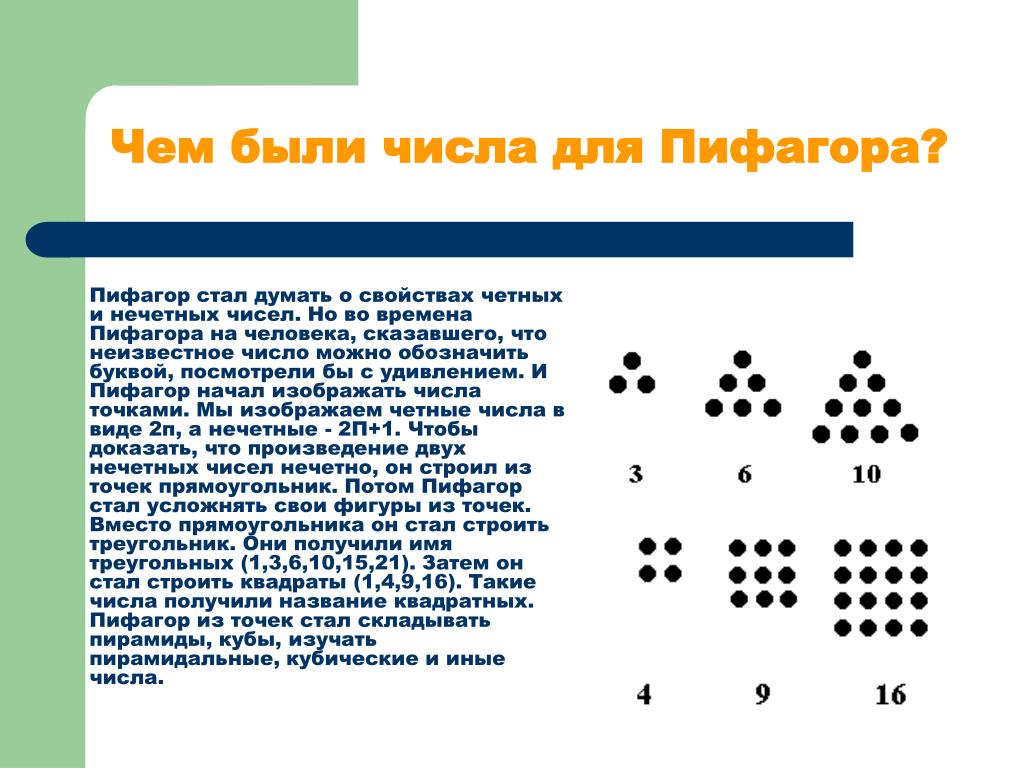 Чем были числа для Пифагора?

Пифагор стал думать о свойствах четных и нечетных чисел. Но во времена Пифагора на человека, сказавшего, что неизвестное число можно обозначить буквой, посмотрели бы с удивлением. И Пифагор начал изображать числа точками. Мы изображаем четные числа в виде 2п, а нечетные - 2П+1. Чтобы доказать, что произведение двух нечетных чисел нечетно, он строил из точек прямоугольник. Потом Пифагор стал усложнять свои фигуры из точек. Вместо прямоугольника он стал строить треугольник. Они получили имя треугольных (1,3,6,10,15,21). Затем он стал строить квадраты (1,4,9,16). Такие числа получили название квадратных. Пифагор из точек стал складывать пирамиды, кубы, изучать пирамидальные, кубические и иные числа.

3 6 10

4 9 16